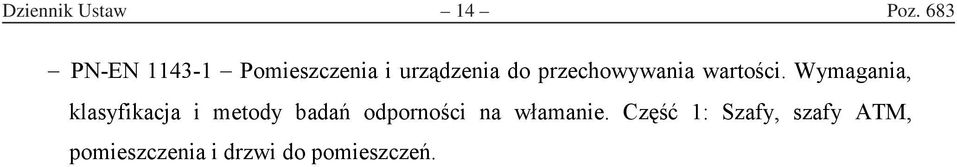 Dziennik Ustaw – 14 – Poz. 683

– PN-EN 1143-1 – Pomieszczenia i urządzenia do przechowywania wartości. Wymagania, klasyfikacja i metody badań odporności na włamanie. Część 1: Szafy, szafy ATM, pomieszczenia i drzwi do pomieszczeń.